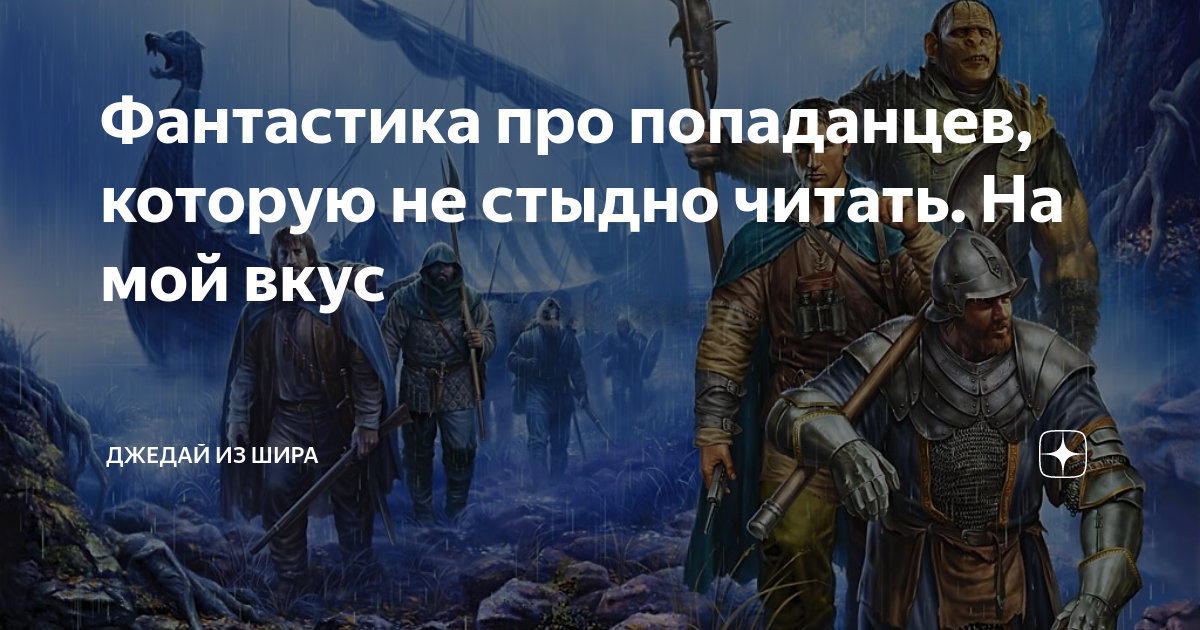 Фантастика про попаданцев, которую не стыдно читать. На мой вкус

ДЖЕДАЙ ИЗ ШИРА